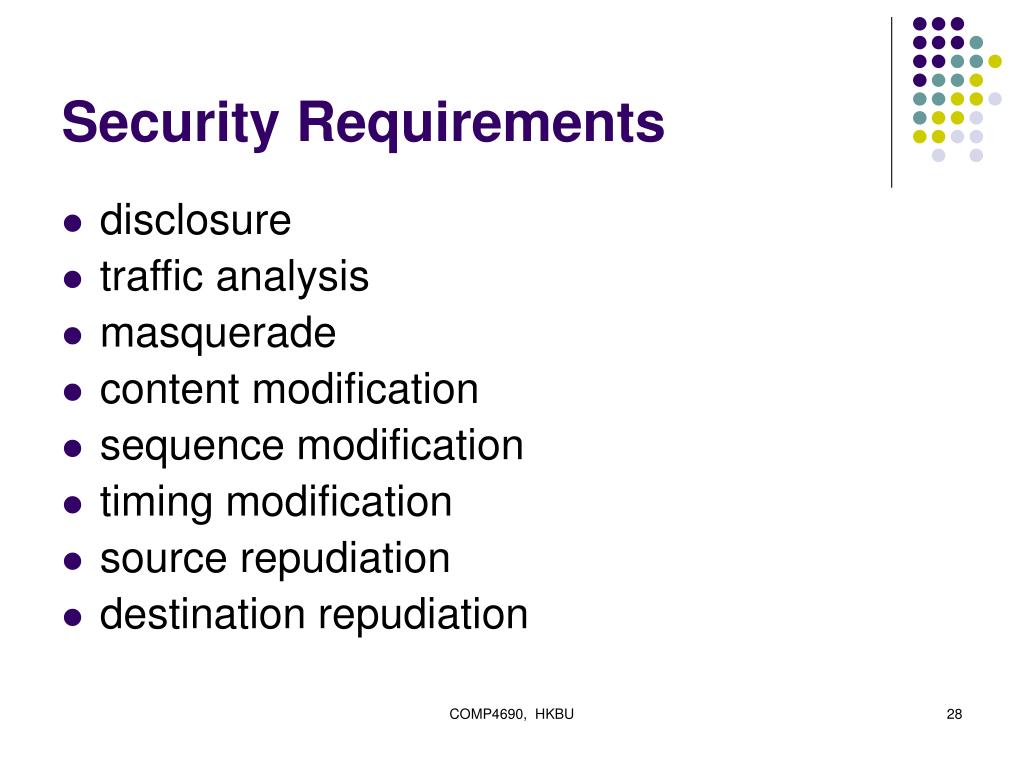 Security Requirements

- disclosure
- traffic analysis
- masquerade
- content modification
- sequence modification
- timing modification
- source repudiation
- destination repudiation

COMP4690, HKBU

28